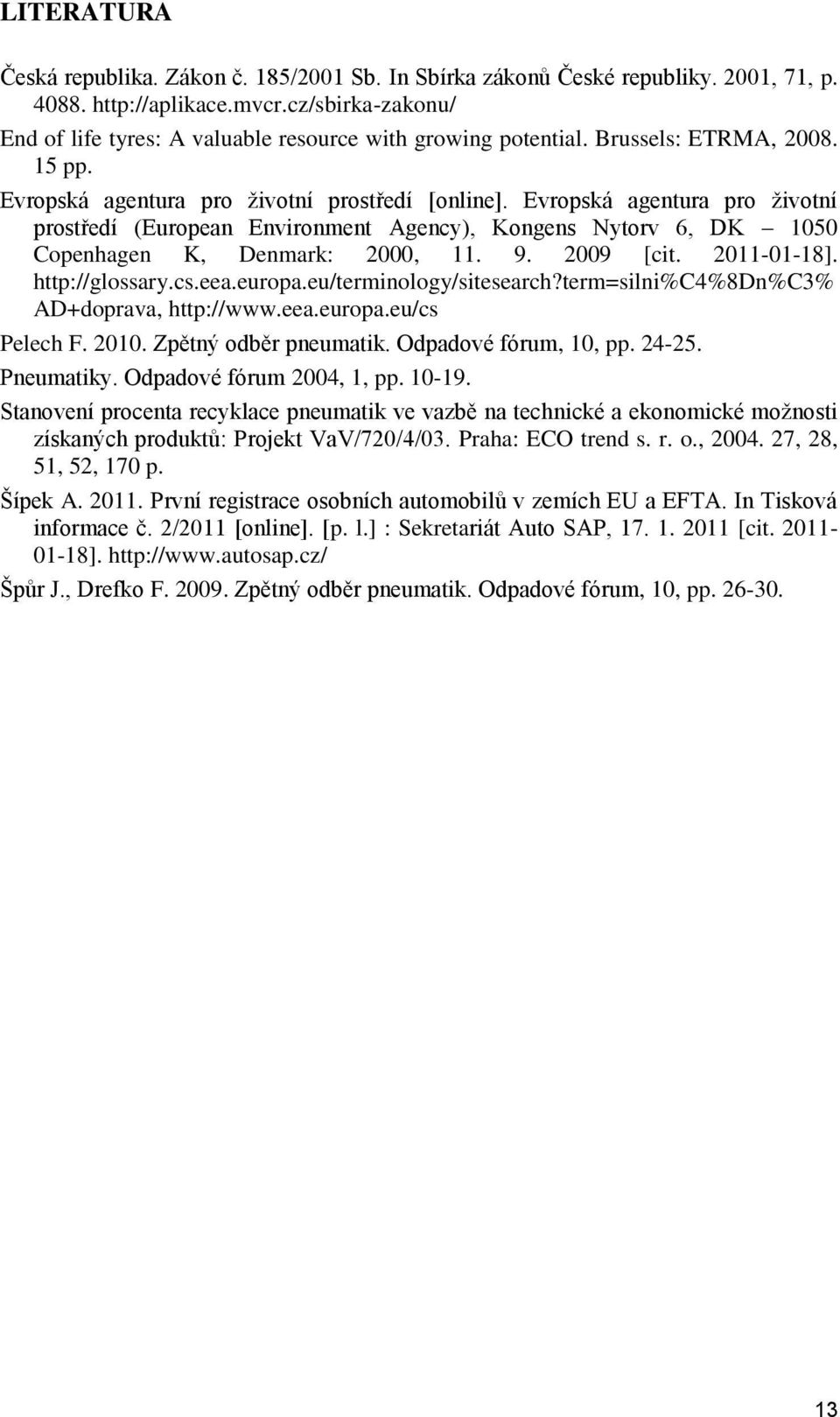 LITERATURA

Česká republika. Zákon č. 185/2001 Sb. In Sbírka zákonů České republiky. 2001, 71, p. 4088. http://aplikace.mvcr.cz/sbirka-zakonu/

End of life tyres: A valuable resource with growing potential. Brussels: ETRMA, 2008. 15 pp.

Evropská agentura pro životní prostředí [online]. Evropská agentura pro životní prostředí (European Environment Agency), Kongens Nytorv 6, DK – 1050 Copenhagen K, Denmark: 2000, 11. 9. 2009 [cit. 2011-01-18]. http://glossary.cs.eea.europa.eu/terminology/sitesearch?term=silni%C4%8Dn%C3%AD+doprava, http://www.eea.europa.eu/cs

Pelech F. 2010. Zpětný odběr pneumatik. Odpadové fórum, 10, pp. 24-25.

Pneumatiky. Odpadové fórum 2004, 1, pp. 10-19.

Stanovení procenta recyklace pneumatik ve vazbě na technické a ekonomické možnosti získaných produktů: Projekt VaV/720/4/03. Praha: ECO trend s. r. o., 2004. 27, 28, 51, 52, 170 p.

Šípek A. 2011. První registrace osobních automobilů v zemích EU a EFTA. In Tisková informace č. 2/2011 [online]. [p. l.] : Sekretariát Auto SAP, 17. 1. 2011 [cit. 2011-01-18]. http://www.autosap.cz/

Špůr J., Drefko F. 2009. Zpětný odběr pneumatik. Odpadové fórum, 10, pp. 26-30.

13